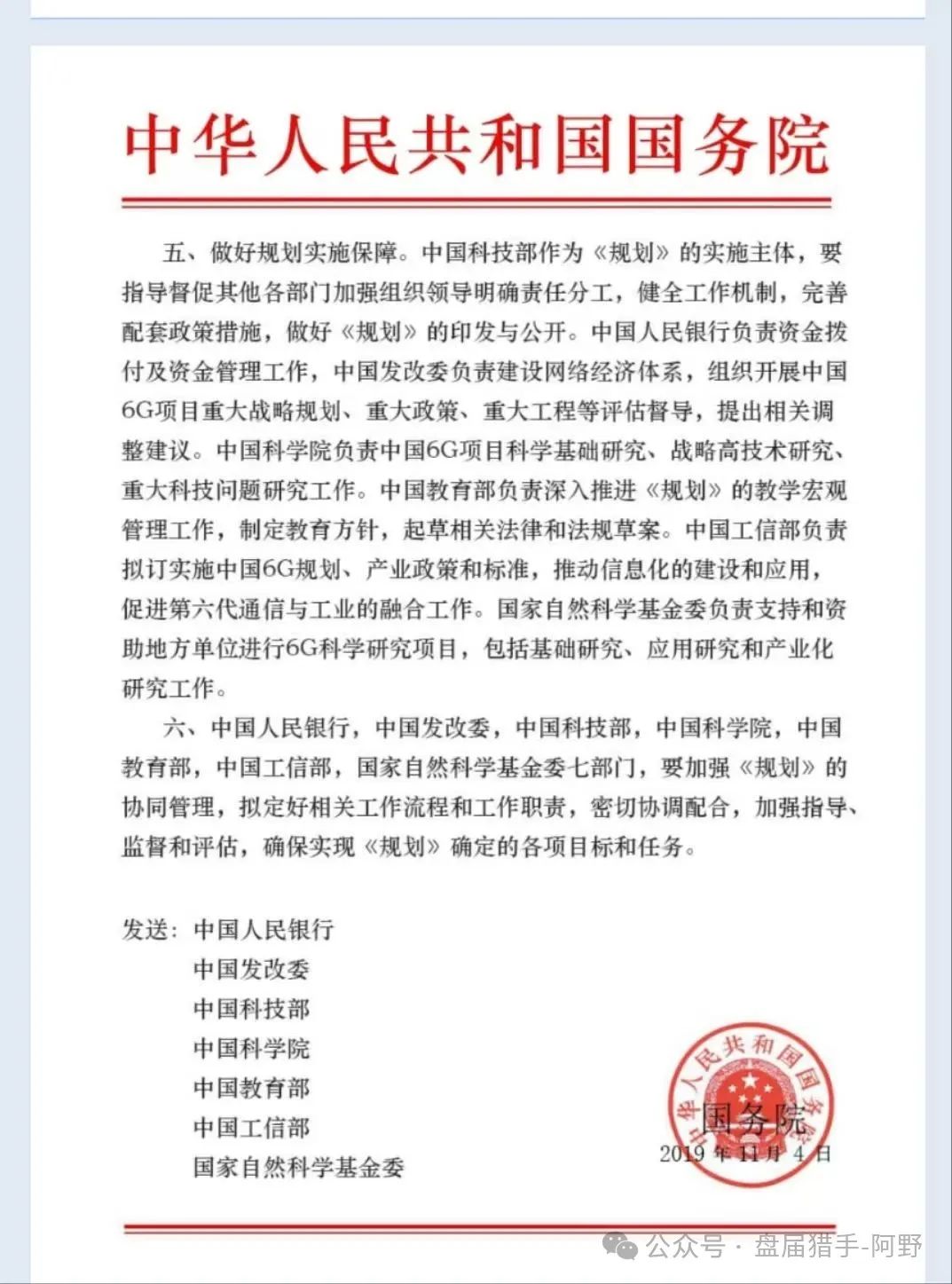 中华人民共和国国务院

五、做好规划实施保障。中国科技部作为《规划》的实施主体，要指导督促其他各部门加强组织领导明确责任分工，健全工作机制，完善配套政策措施，做好《规划》的印发与公开。中国人民银行负责资金拨付及资金管理工作，中国发改委负责建设网络经济体系，组织开展中国6G项目重大战略规划、重大政策、重大工程等评估督导，提出相关调整建议。中国科学院负责中国6G项目科学基础研究、战略高技术研究、重大科技问题研究工作。中国教育部负责深入推进《规划》的教学宏观管理工作，制定教育方针，起草相关法律和法规草案。中国工信部负责拟订实施中国6G规划、产业政策和标准，推动信息化的建设和应用，促进第六代通信与工业的融合工作。国家自然科学基金委负责支持和资助地方单位进行6G科学研究项目，包括基础研究、应用研究和产业化研究工作。

六、中国人民银行，中国发改委，中国科技部，中国科学院，中国教育部，中国工信部，国家自然科学基金委七部门，要加强《规划》的协同管理，拟定好相关工作流程和工作职责，密切协调配合，加强指导、监督和评估，确保实现《规划》确定的各项目标和任务。

发送：中国人民银行
中国发改委
中国科技部
中国科学院
中国教育部
中国工信部
国家自然科学基金委

中华人民共和国国务院
国务院
2019年11月4日

公众号 · 盘届猎手-阿野